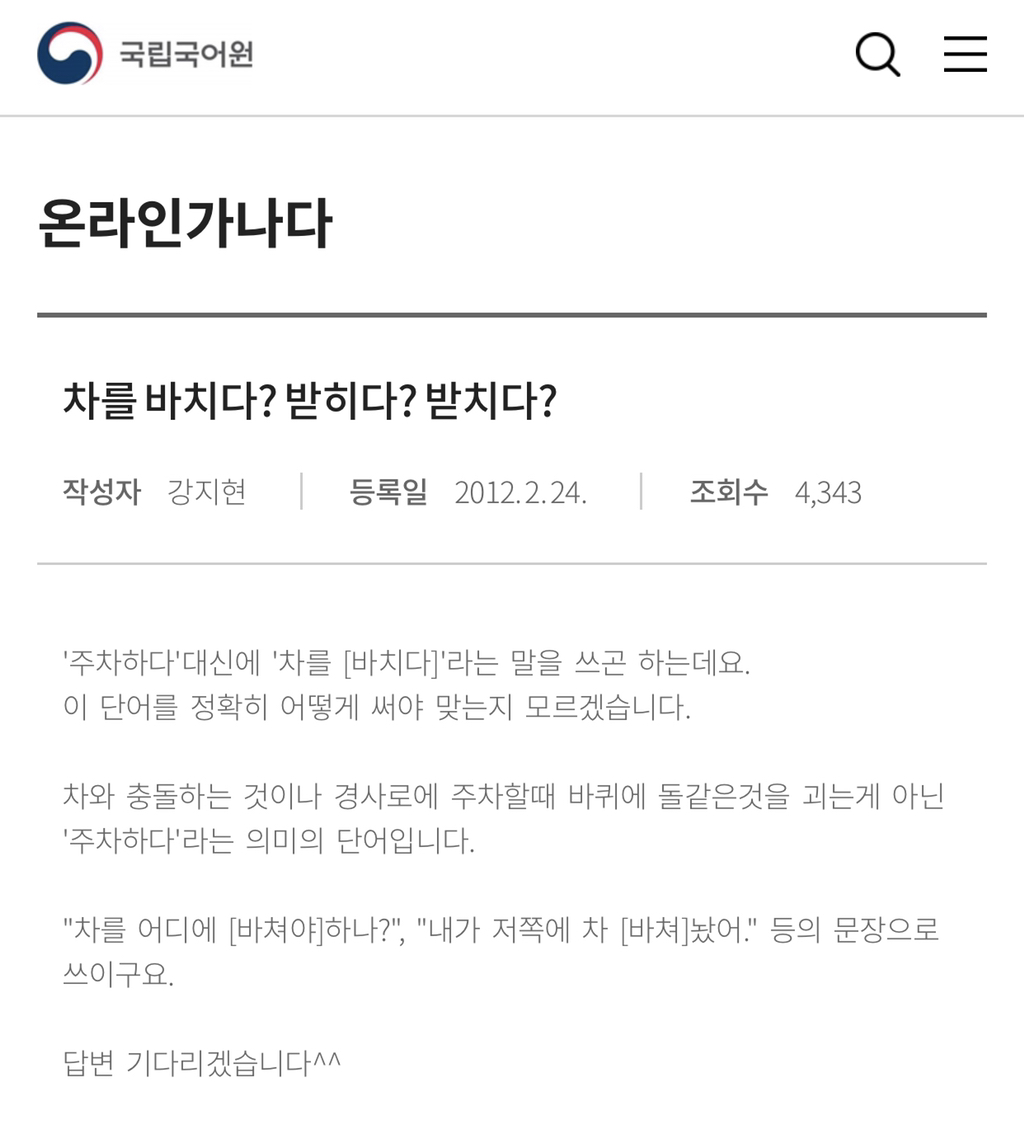 국립국어원

온라인가나다

차를 바치다? 받히다? 받치다?

작성자 강지현 | 등록일 2012. 2. 24. | 조회수 4,343

'주차하다'대신에 '차를 [바치다]'라는 말을 쓰곤 하는데요.
이 단어를 정확히 어떻게 써야 맞는지 모르겠습니다.

차와 충돌하는 것이나 경사로에 주차할때 바퀴에 돌같은것을 괴는게 아닌 '주차하다'라는 의미의 단어입니다.

"차를 어디에 [바쳐야]하나?", "내가 저쪽에 차 [바쳐]놨어." 등의 문장으로 쓰이구요.

답변 기다리겠습니다^^